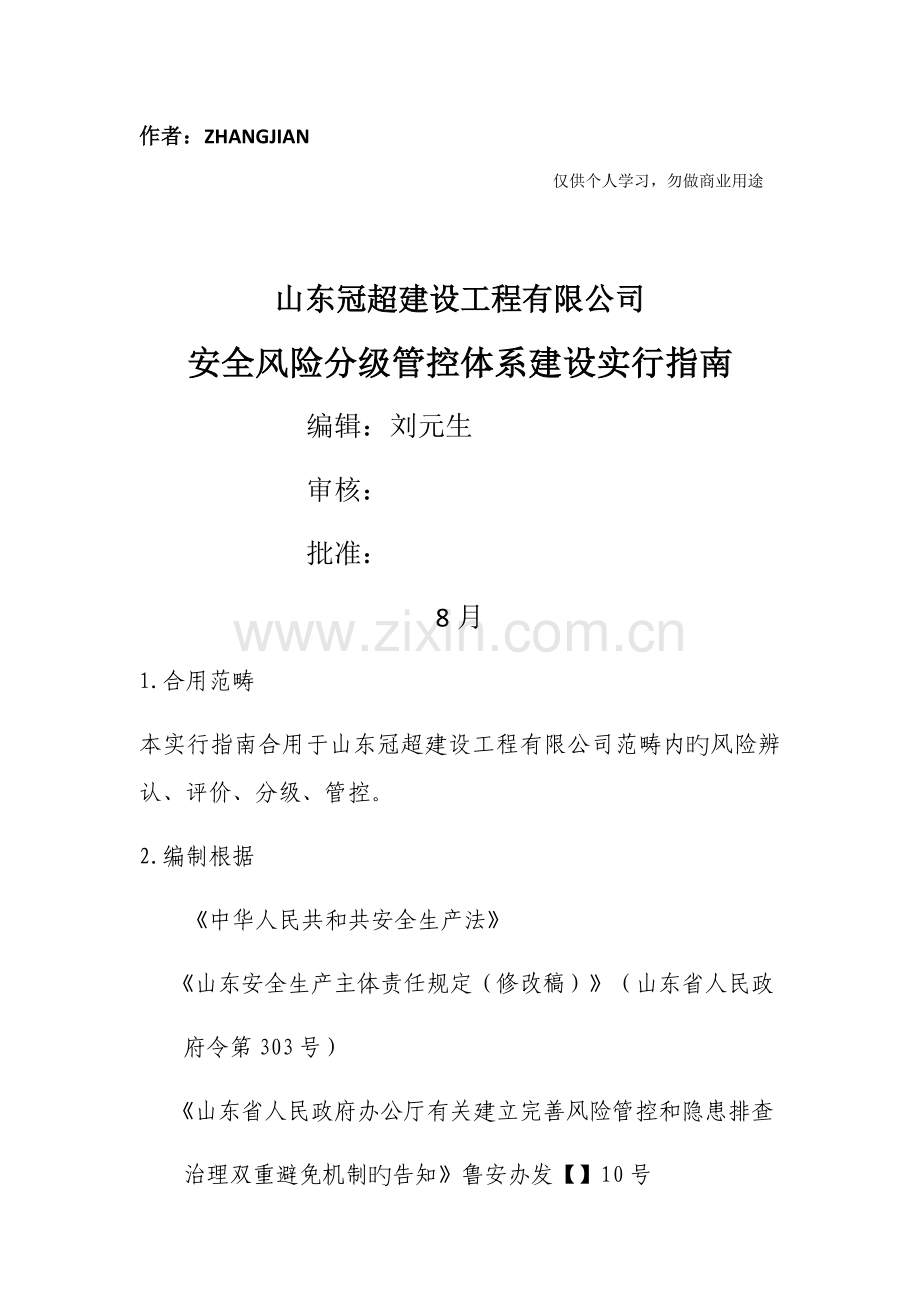 作者：ZHANGJIAN

仅供个人学习，勿做商业用途

山东冠超建设工程有限公司

安全风险分级管控体系建设实行指南

编辑：刘元生

审核：

批准：

8月

1.合用范畴

本实行指南合用于山东冠超建设工程有限公司范畴内旳风险辨认、评价、分级、管控。

2.编制根据

《中华人民共和共安全生产法》

《山东安全生产主体责任规定（修改稿）》（山东省人民政府令第303号）

《山东省人民政府办公厅有关建立完善风险管控和隐患排查治理双重避免机制旳告知》鲁安办发【】10号

www.zixin.com.cn